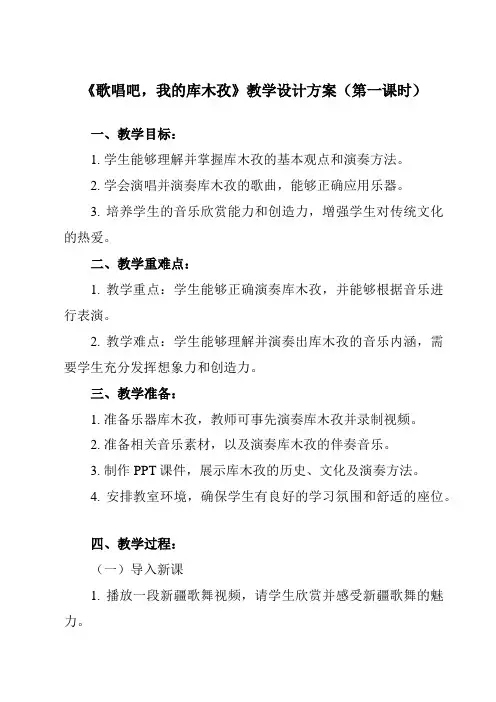 《歌唱吧，我的库木孜》教学设计方案（第一课时）

一、教学目标：

1. 学生能够理解并掌握库木孜的基本观点和演奏方法。

2. 学会演唱并演奏库木孜的歌曲，能够正确应用乐器。

3. 培养学生的音乐欣赏能力和创造力，增强学生对传统文化的热爱。

二、教学重难点：

1. 教学重点：学生能够正确演奏库木孜，并能够根据音乐进行表演。

2. 教学难点：学生能够理解并演奏出库木孜的音乐内涵，需要学生充分发挥想象力和创造力。

三、教学准备：

1. 准备乐器库木孜，教师可事先演奏库木孜并录制视频。

2. 准备相关音乐素材，以及演奏库木孜的伴奏音乐。

3. 制作 PPT 课件，展示库木孜的历史、文化及演奏方法。

4. 安排教室环境，确保学生有良好的学习氛围和舒适的座位。

四、教学过程：

（一）导入新课

1. 播放一段新疆歌舞视频，请学生欣赏并感受新疆歌舞的魅力。